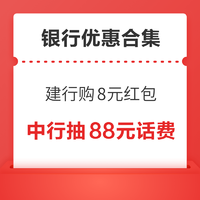 银行优惠合集

建行购8元红包

中行抽88元话费